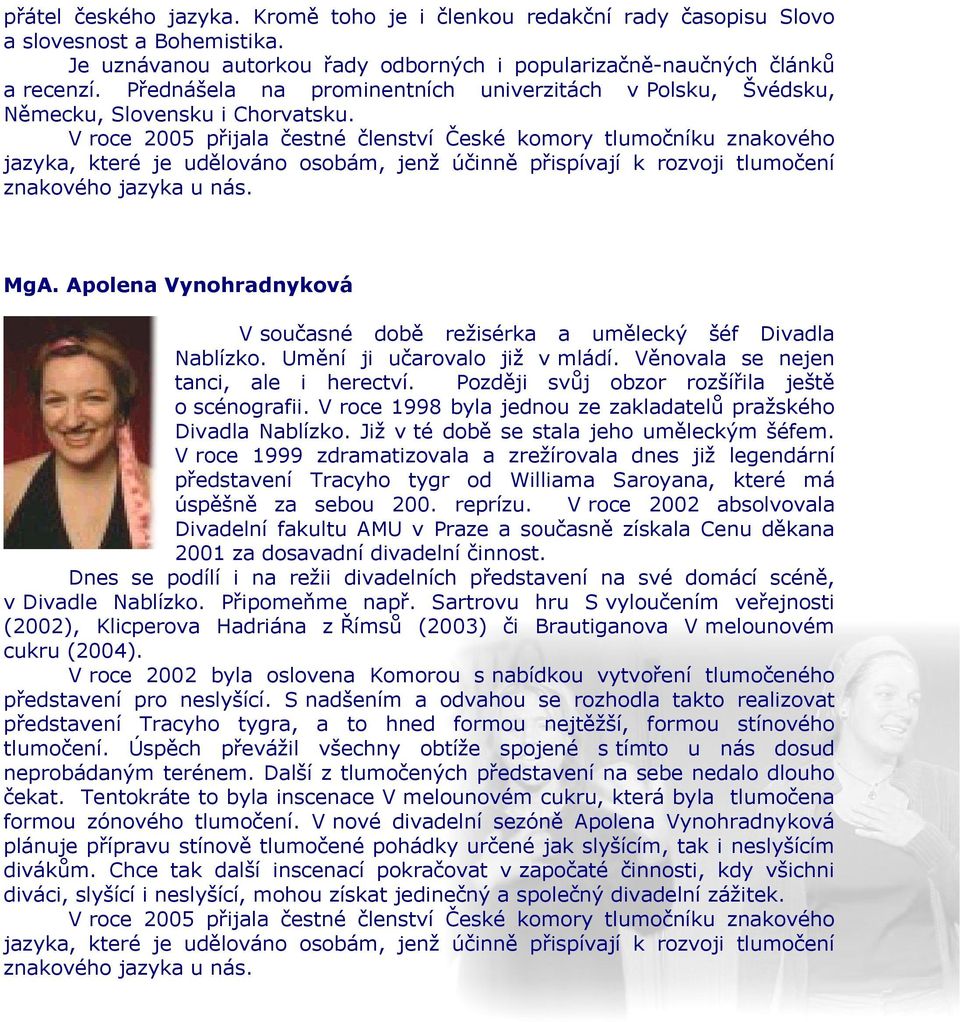 přátel českého jazyka. Kromě toho je i členkou redakční rady časopisu Slovo a slovesnost a Bohemistika.

Je uznávanou autorkou řady odborných i popularizačně-naučných článků a recenzí. Přednášela na prominentních univerzitách v Polsku, Švédsku, Německu, Slovensku i Chorvatsku.

V roce 2005 přijala čestné členství České komory tlumočníku znakového jazyka, které je udělováno osobám, jenž účinně přispívají k rozvoji tlumočení znakového jazyka u nás.

MgA. Apolena Vynohradnyková

V současné době režisérka a umělecký šéf Divadla Nablízko. Umění ji učarovalo již v mládí. Věnovala se nejen tanci, ale i herectví. Později svůj obzor rozšířila ještě o scénografii. V roce 1998 byla jednou ze zakladatelů pražského Divadla Nablízko. Již v té době se stala jeho uměleckým šéfem. V roce 1999 zdramatizovala a zrežírovala dnes již legendární představení Tracyho tygr od Williama Saroyana, které má úspěšně za sebou 200. reprízu. V roce 2002 absolvovala Divadelní fakultu AMU v Praze a současně získala Cenu děkana 2001 za dosavadní divadelní činnost.

Dnes se podílí i na režii divadelních představení na své domácí scéně, v Divadle Nablízko. Připomeňme např. Sartrovu hru S vyloučením veřejnosti (2002), Klicperova Hadriána z Římsů (2003) či Brautiganova V melounovém cukru (2004).

V roce 2002 byla oslovena Komorou s nabídkou vytvoření tlumočeného představení pro neslyšící. S nadšením a odvahou se rozhodla takto realizovat představení Tracyho tygra, a to hned formou nejtěžší, formou stínového tlumočení. Úspěch převážil všechny obtíže spojené s tímto u nás dosud neprobádaným terénem. Další z tlumočených představení na sebe nedalo dlouho čekat. Tentokráte to byla inscenace V melounovém cukru, která byla tlumočena formou zónového tlumočení. V nové divadelní sezóně Apolena Vynohradnyková plánuje přípravu stínově tlumočené pohádky určené jak slyšícím, tak i neslyšícím divákům. Chce tak další inscenací pokračovat v započaté činnosti, kdy všichni diváci, slyšící i neslyšící, mohou získat jedinečný a společný divadelní zážitek.

V roce 2005 přijala čestné členství České komory tlumočníku znakového jazyka, které je udělováno osobám, jenž účinně přispívají k rozvoji tlumočení znakového jazyka u nás.